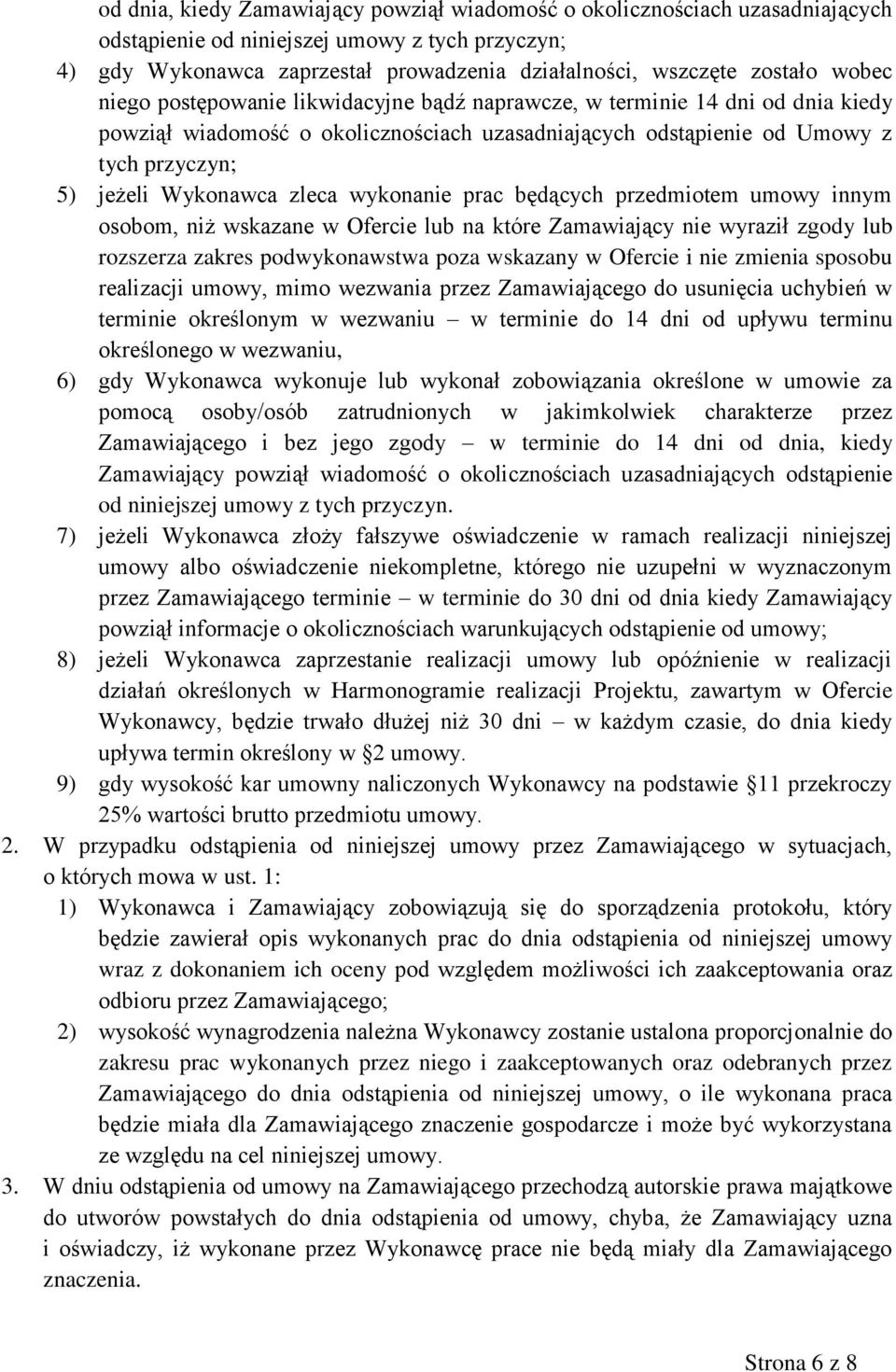 od dnia, kiedy Zamawiający powziął wiadomość o okolicznościach uzasadniających odstąpienie od niniejszej umowy z tych przyczyn;

4) gdy Wykonawca zaprzestał prowadzenia działalności, wszczęte zostało wobec niego postępowanie likwidacyjne bądź naprawcze, w terminie 14 dni od dnia kiedy powziął wiadomość o okolicznościach uzasadniających odstąpienie od Umowy z tych przyczyn;

5) jeżeli Wykonawca zleca wykonanie prac będących przedmiotem umowy innym osobom, niż wskazane w Ofercie lub na które Zamawiający nie wyraził zgody lub rozszerza zakres podwykonawstwa poza wskazany w Ofercie i nie zmienia sposobu realizacji umowy, mimo wezwania przez Zamawiającego do usunięcia uchybień w terminie określonym w wezwaniu – w terminie do 14 dni od upływu terminu określonego w wezwaniu,

6) gdy Wykonawca wykonuje lub wykonał zobowiązania określone w umowie za pomocą osoby/osób zatrudnionych w jakimkolwiek charakterze przez Zamawiającego i bez jego zgody – w terminie do 14 dni od dnia, kiedy Zamawiający powziął wiadomość o okolicznościach uzasadniających odstąpienie od niniejszej umowy z tych przyczyn.

7) jeżeli Wykonawca złoży fałszywe oświadczenie w ramach realizacji niniejszej umowy albo oświadczenie niekompletne, którego nie uzupełni w wyznaczonym przez Zamawiającego terminie – w terminie do 30 dni od dnia kiedy Zamawiający powziął informacje o okolicznościach warunkujących odstąpienie od umowy;

8) jeżeli Wykonawca zaprzestanie realizacji umowy lub opóźnienie w realizacji działań określonych w Harmonogramie realizacji Projektu, zawartym w Ofercie Wykonawcy, będzie trwało dłużej niż 30 dni – w każdym czasie, do dnia kiedy upływa termin określony w §2 umowy.

9) gdy wysokość kar umowny naliczonych Wykonawcy na podstawie §11 przekroczy 25% wartości brutto przedmiotu umowy.

2. W przypadku odstąpienia od niniejszej umowy przez Zamawiającego w sytuacjach, o których mowa w ust. 1:

1) Wykonawca i Zamawiający zobowiązują się do sporządzenia protokołu, który będzie zawierał opis wykonanych prac do dnia odstąpienia od niniejszej umowy wraz z dokonaniem ich oceny pod względem możliwości ich zaakceptowania oraz odbioru przez Zamawiającego;

2) wysokość wynagrodzenia należna Wykonawcy zostanie ustalona proporcjonalnie do zakresu prac wykonanych przez niego i zaakceptowanych oraz odebranych przez Zamawiającego do dnia odstąpienia od niniejszej umowy, o ile wykonana praca będzie miała dla Zamawiającego znaczenie gospodarcze i może być wykorzystana ze względu na cel niniejszej umowy.

3. W dniu odstąpienia od umowy na Zamawiającego przechodzą autorskie prawa majątkowe do utworów powstałych do dnia odstąpienia od umowy, chyba, że Zamawiający uzna i oświadczy, iż wykonane przez Wykonawcę prace nie będą miały dla Zamawiającego znaczenia.

Strona 6 z 8